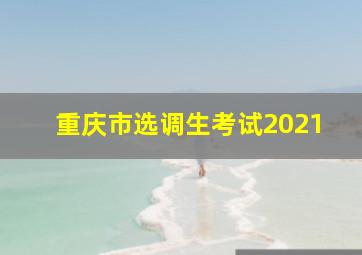 重庆市选调生考试2021